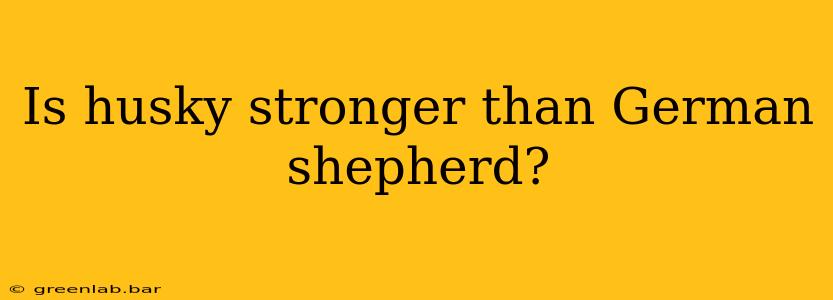 Is husky stronger than German shepherd?

© greenlab.bar